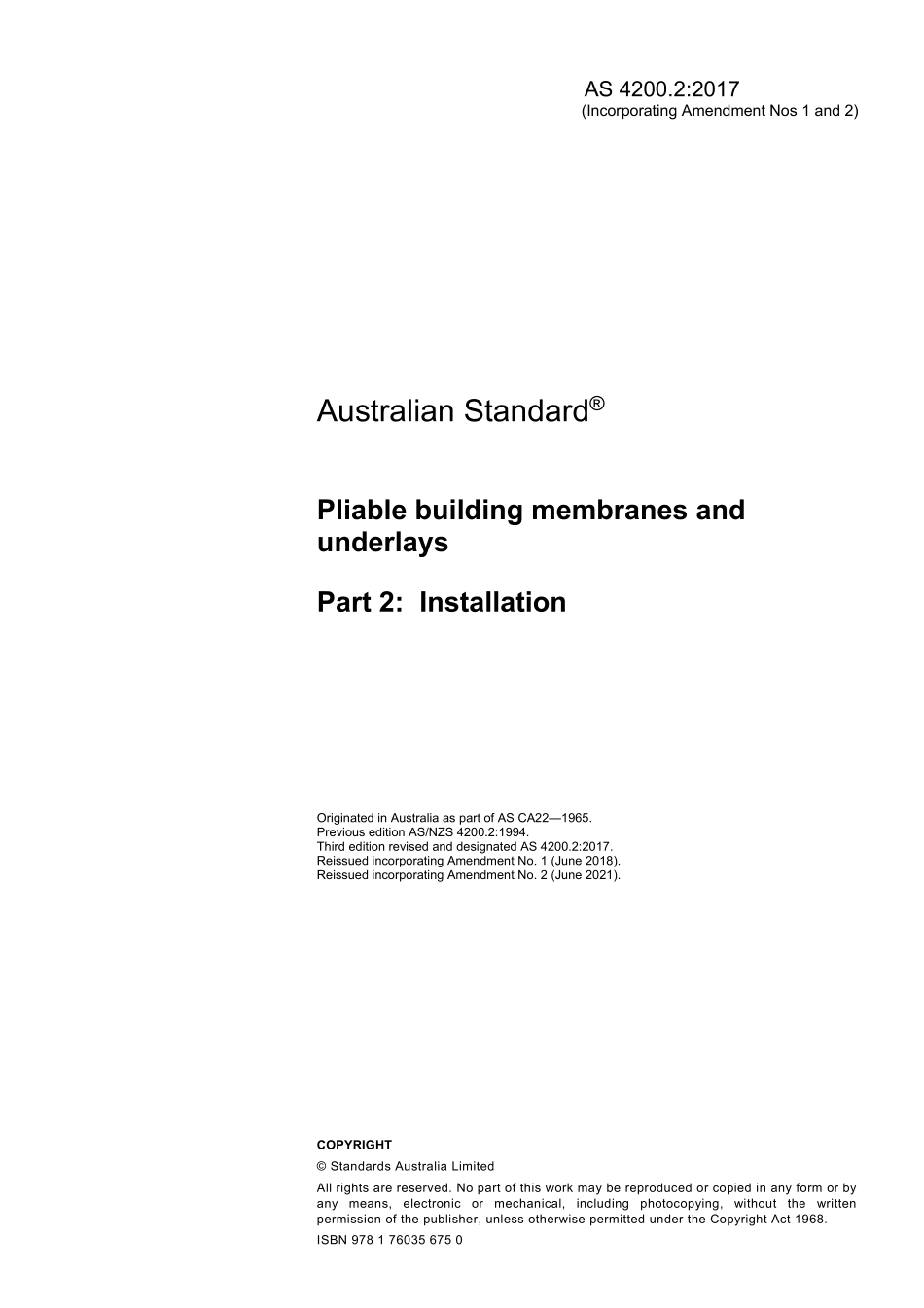 AS 4200.2:2017
(Incorporating Amendment Nos 1 and 2)

Australian Standard®

Pliable building membranes and underlays

Part 2: Installation

Originated in Australia as part of AS CA22—1965.
Previous edition AS/NZS 4200.2:1994.
Third edition revised and designated AS 4200.2:2017.
Reissued incorporating Amendment No. 1 (June 2018).
Reissued incorporating Amendment No. 2 (June 2021).

COPYRIGHT

© Standards Australia Limited

All rights are reserved. No part of this work may be reproduced or copied in any form or by any means, electronic or mechanical, including photocopying, without the written permission of the publisher, unless otherwise permitted under the Copyright Act 1968.

ISBN 978 1 76035 675 0